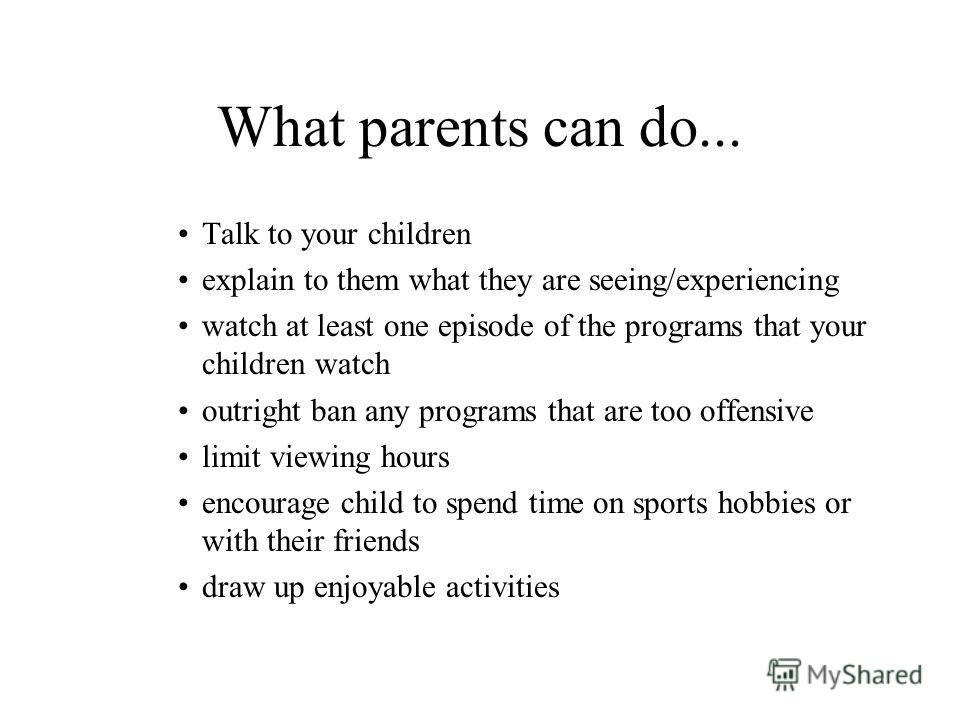 What parents can do...

• Talk to your children
• explain to them what they are seeing/experiencing
• watch at least one episode of the programs that your children watch
• outright ban any programs that are too offensive
• limit viewing hours
• encourage child to spend time on sports hobbies or with their friends
• draw up enjoyable activities

MyShared